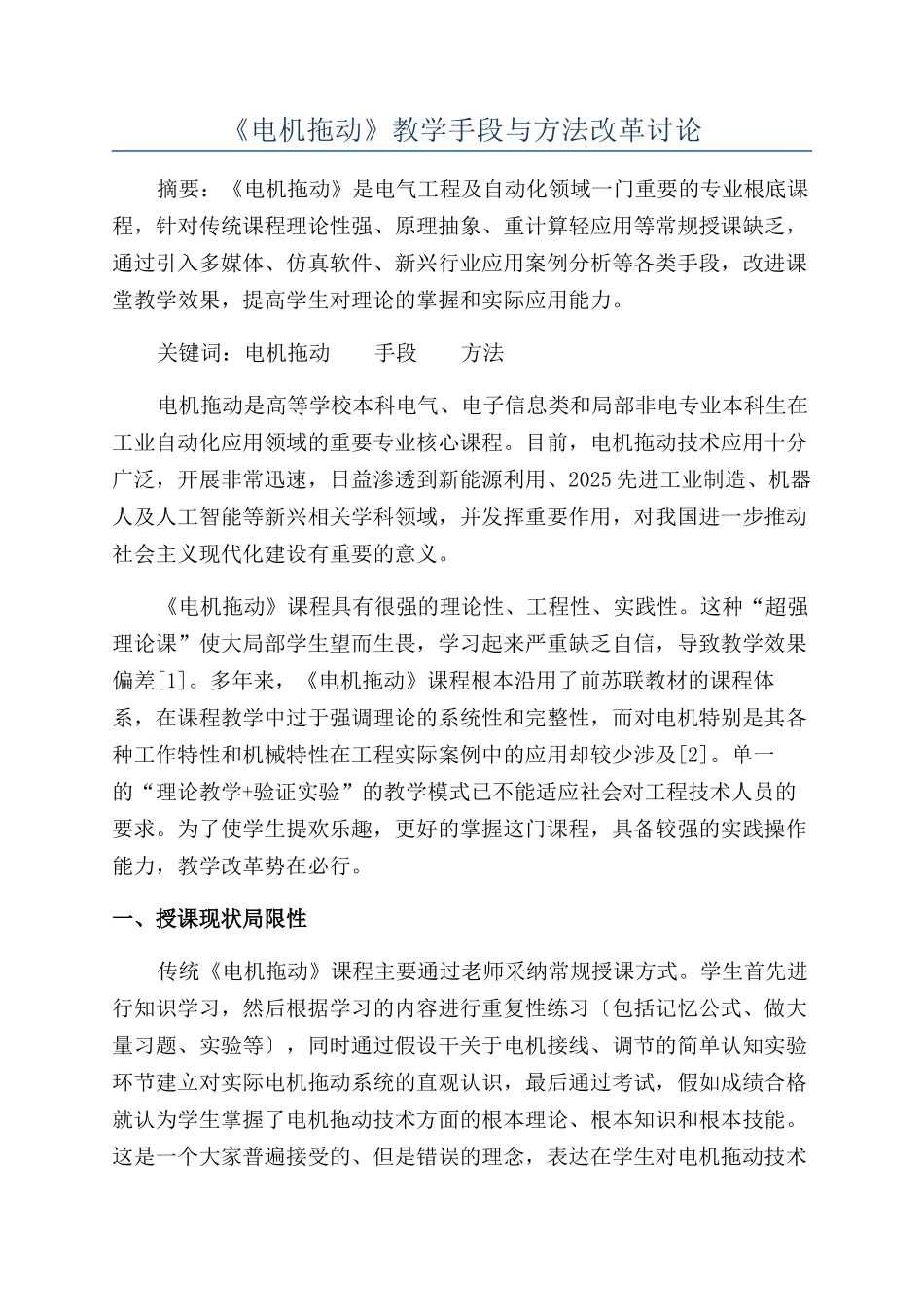 《电机拖动》教学手段与方法改革讨论

摘要：《电机拖动》是电气工程及自动化领域一门重要的专业根底课程，针对传统课程理论性强、原理抽象、重计算轻应用等常规授课缺乏，通过引入多媒体、仿真软件、新兴行业应用案例分析等各类手段，改进课堂教学效果，提高学生对理论的掌握和实际应用能力。

关键词：电机拖动　　手段　　方法

电机拖动是高等学校本科电气、电子信息类和局部非电专业本科生在工业自动化应用领域的重要专业核心课程。目前，电机拖动技术应用十分广泛，开展非常迅速，日益渗透到新能源利用、2025先进工业制造、机器人及人工智能等新兴相关学科领域，并发挥重要作用，对我国进一步推动社会主义现代化建设有重要的意义。

《电机拖动》课程具有很强的理论性、工程性、实践性。这种“超强理论课”使大局部学生望而生畏，学习起来严重缺乏自信，导致教学效果偏差[1]。多年来，《电机拖动》课程根本沿用了前苏联教材的课程体系，在课程教学中过于强调理论的系统性和完整性，而对电机特别是其各种工作特性和机械特性在工程实际案例中的应用却较少涉及[2]。单一的“理论教学+验证实验”的教学模式已不能适应社会对工程技术人员的要求。为了使学生提欢乐趣，更好的掌握这门课程，具备较强的实践操作能力，教学改革势在必行。

一、授课现状局限性

传统《电机拖动》课程主要通过老师采纳常规授课方式。学生首先进行知识学习，然后根据学习的内容进行重复性练习〔包括记忆公式、做大量习题、实验等〕，同时通过假设干关于电机接线、调节的简单认知实验环节建立对实际电机拖动系统的直观认识，最后通过考试，假如成绩合格就认为学生掌握了电机拖动技术方面的根本理论、根本知识和根本技能。这是一个大家普遍接受的、但是错误的理念，表达在学生对电机拖动技术